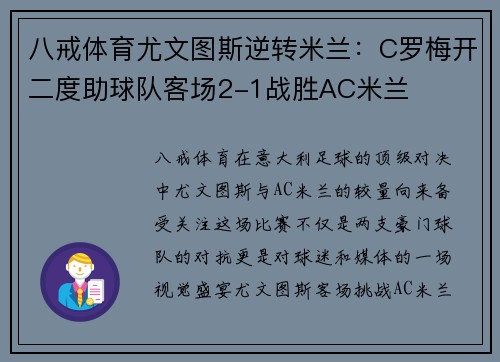 八戒体育尤文图斯逆转米兰：C罗梅开二度助球队客场2-1战胜AC米兰

八戒体育在意大利足球的顶级对决中尤文图斯与AC米兰的较量向来备受关注这场比赛不仅是两支豪门球队的对抗更是对球迷和媒体的一场视觉盛宴尤文图斯客场挑战AC米兰